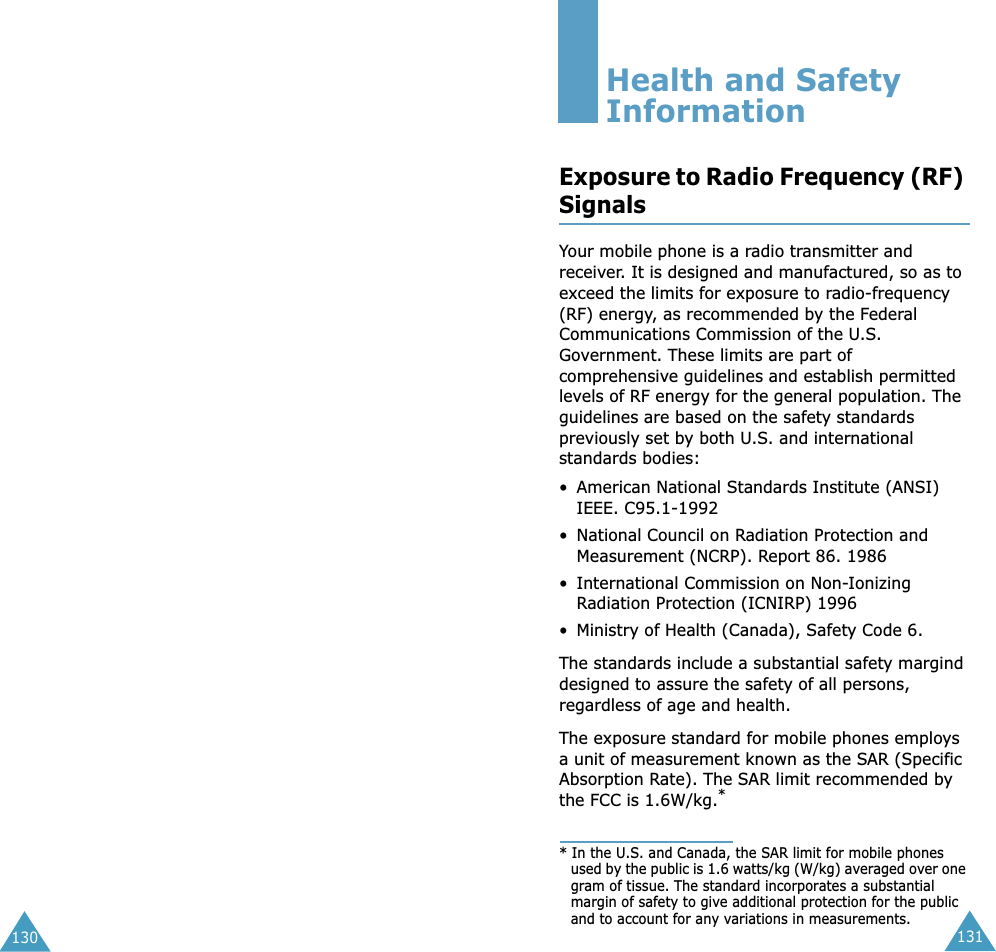 Health and Safety Information

Exposure to Radio Frequency (RF) Signals

Your mobile phone is a radio transmitter and receiver. It is designed and manufactured, so as to exceed the limits for exposure to radio-frequency (RF) energy, as recommended by the Federal Communications Commission of the U.S. Government. These limits are part of comprehensive guidelines and establish permitted levels of RF energy for the general population. The guidelines are based on the safety standards previously set by both U.S. and international standards bodies:

• American National Standards Institute (ANSI) IEEE. C95.1-1992

• National Council on Radiation Protection and Measurement (NCRP). Report 86. 1986

• International Commission on Non-Ionizing Radiation Protection (ICNIRP) 1996

• Ministry of Health (Canada), Safety Code 6.

The standards include a substantial safety margind designed to assure the safety of all persons, regardless of age and health.

The exposure standard for mobile phones employs a unit of measurement known as the SAR (Specific Absorption Rate). The SAR limit recommended by the FCC is 1.6W/kg.*

* In the U.S. and Canada, the SAR limit for mobile phones used by the public is 1.6 watts/kg (W/kg) averaged over one gram of tissue. The standard incorporates a substantial margin of safety to give additional protection for the public and to account for any variations in measurements.

130

131